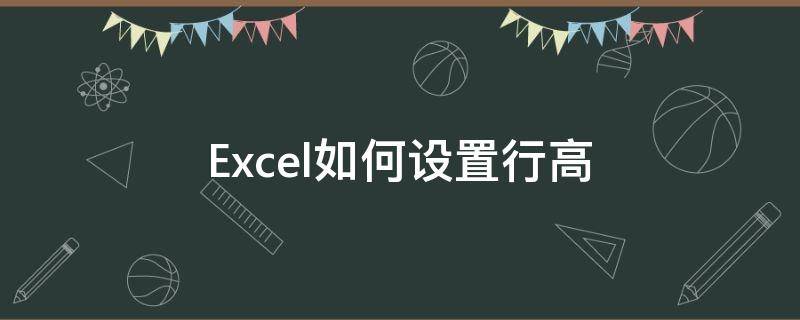 Excel如何设置行高